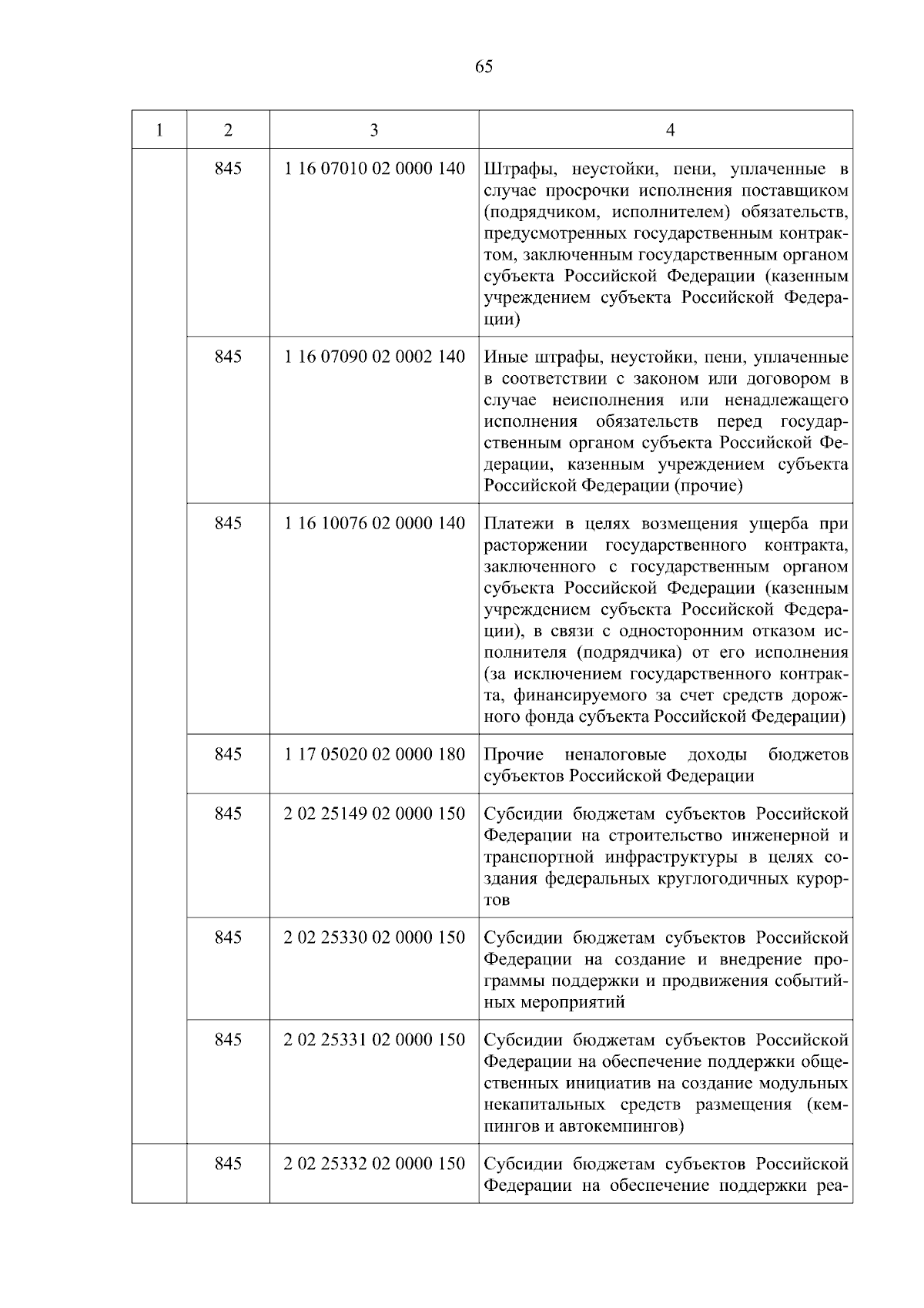 65

| 1 | 2 | 3 | 4 |
|---|---|---|---|
| | 845 | 1 16 07010 02 0000 140 | Штрафы, неустойки, пени, уплаченные в случае просрочки исполнения поставщиком (подрядчиком, исполнителем) обязательств, предусмотренных государственным контрактом, заключенным государственным органом субъекта Российской Федерации (казенным учреждением субъекта Российской Федерации) |
| | 845 | 1 16 07090 02 0002 140 | Иные штрафы, неустойки, пени, уплаченные в соответствии с законом или договором в случае неисполнения или ненадлежащего исполнения обязательств перед государственным органом субъекта Российской Федерации, казенным учреждением субъекта Российской Федерации (прочие) |
| | 845 | 1 16 10076 02 0000 140 | Платежи в целях возмещения ущерба при расторжении государственного контракта, заключенного с государственным органом субъекта Российской Федерации (казенным учреждением субъекта Российской Федерации), в связи с односторонним отказом исполнителя (подрядчика) от его исполнения (за исключением государственного контракта, финансируемого за счет средств дорожного фонда субъекта Российской Федерации) |
| | 845 | 1 17 05020 02 0000 180 | Прочие неналоговые доходы бюджетов субъектов Российской Федерации |
| | 845 | 2 02 25149 02 0000 150 | Субсидии бюджетам субъектов Российской Федерации на строительство инженерной и транспортной инфраструктуры в целях создания федеральных круглогодичных курортов |
| | 845 | 2 02 25330 02 0000 150 | Субсидии бюджетам субъектов Российской Федерации на создание и внедрение программы поддержки и продвижения событийных мероприятий |
| | 845 | 2 02 25331 02 0000 150 | Субсидии бюджетам субъектов Российской Федерации на обеспечение поддержки общественных инициатив на создание модульных некапитальных средств размещения (кемпингов и автокемпингов) |
| | 845 | 2 02 25332 02 0000 150 | Субсидии бюджетам субъектов Российской Федерации на обеспечение поддержки реа- |